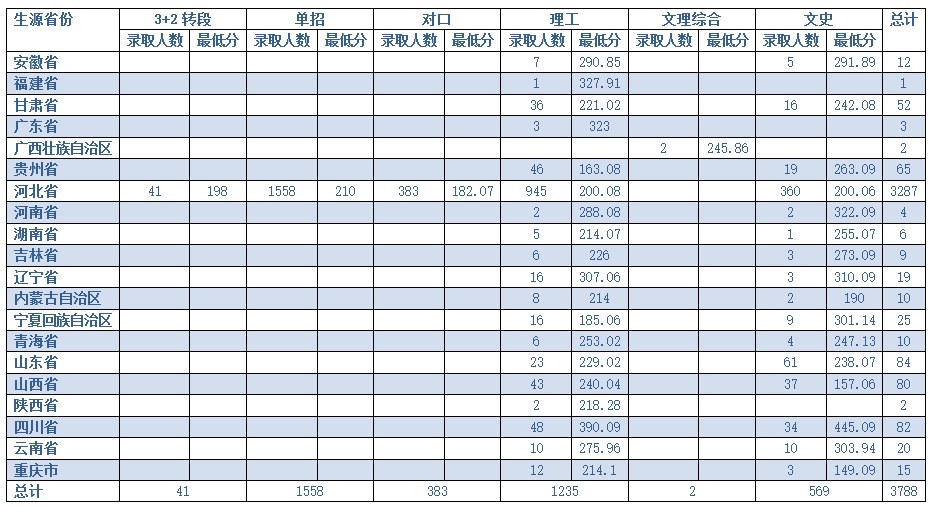 | 生源省份 | 3+2 转段 | | 单招 | | 对口 | | 理工 | | 文理综合 | | 文史 | | 总计 |
|---|---|---|---|---|---|---|---|---|---|---|---|---|---|
| | 录取人数 | 最低分 | 录取人数 | 最低分 | 录取人数 | 最低分 | 录取人数 | 最低分 | 录取人数 | 最低分 | 录取人数 | 最低分 | |
| 安徽省 | | | | | | | 7 | 290.85 | | | 5 | 291.89 | 12 |
| 福建省 | | | | | | | 1 | 327.91 | | | | | 1 |
| 甘肃省 | | | | | | | 36 | 221.02 | | | 16 | 242.08 | 52 |
| 广东省 | | | | | | | 3 | 323 | | | | | 3 |
| 广西壮族自治区 | | | | | | | | | 2 | 245.86 | | | 2 |
| 贵州省 | | | | | | | 46 | 163.08 | | | 19 | 263.09 | 65 |
| 河北省 | 41 | 198 | 1558 | 210 | 383 | 182.07 | 945 | 200.08 | | | 360 | 200.06 | 3287 |
| 河南省 | | | | | | | 2 | 288.08 | | | 2 | 322.09 | 4 |
| 湖南省 | | | | | | | 5 | 214.07 | | | 1 | 255.07 | 6 |
| 吉林省 | | | | | | | 6 | 226 | | | 3 | 273.09 | 9 |
| 辽宁省 | | | | | | | 16 | 307.06 | | | 3 | 310.09 | 19 |
| 内蒙古自治区 | | | | | | | 8 | 214 | | | 2 | 190 | 10 |
| 宁夏回族自治区 | | | | | | | 16 | 185.06 | | | 9 | 301.14 | 25 |
| 青海省 | | | | | | | 6 | 253.02 | | | 4 | 247.13 | 10 |
| 山东省 | | | | | | | 23 | 229.02 | | | 61 | 238.07 | 84 |
| 山西省 | | | | | | | 43 | 240.04 | | | 37 | 157.06 | 80 |
| 陕西省 | | | | | | | 2 | 218.28 | | | | | 2 |
| 四川省 | | | | | | | 48 | 390.09 | | | 34 | 445.09 | 82 |
| 云南省 | | | | | | | 10 | 275.96 | | | 10 | 303.94 | 20 |
| 重庆市 | | | | | | | 12 | 214.1 | | | 3 | 149.09 | 15 |
| 总计 | 41 | | 1558 | | 383 | | 1235 | | 2 | | 569 | | 3788 |